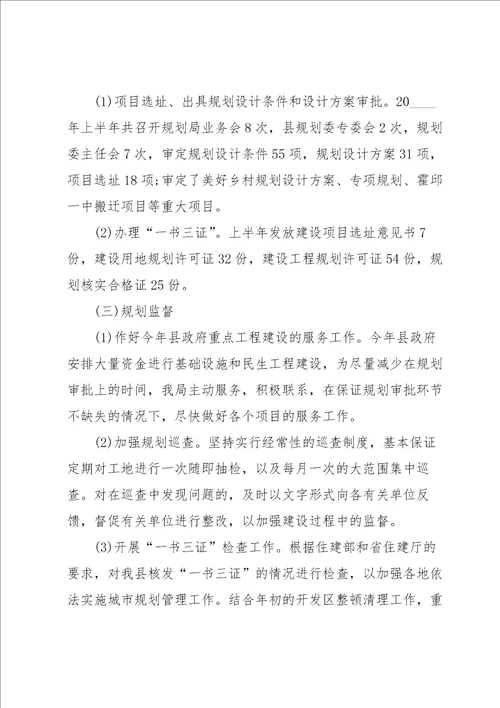 (1)项目选址、出具规划设计条件和设计方案审批。20____年上半年共召开规划局业务会8次，县规划委专委会2次，规划委主任会7次，审定规划设计条件55项，规划设计方案31项，项目选址18项;审定了美好乡村规划设计方案、专项规划、霍邱一中搬迁项目等重大项目。

(2)办理“一书三证”。上半年发放建设项目选址意见书7份，建设用地规划许可证32份，建设工程规划许可证54份，规划核实合格证25份。

(三)规划监督

(1)作好今年县政府重点工程建设的服务工作。今年县政府安排大量资金进行基础设施和民生工程建设，为尽量减少在规划审批上的时间，我局主动服务，积极联系，在保证规划审批环节不缺失的情况下，尽快做好各个项目的服务工作。

(2)加强规划巡查。坚持实行经常性的巡查制度，基本保证定期对工地进行一次随即抽检，以及每月一次的大范围集中巡查。对在巡查中发现问题的，及时以文字形式向各有关单位反馈，督促有关单位进行整改，以加强建设过程中的监督。

(3)开展“一书三证”检查工作。根据住建部和省住建厅的要求，对我县核发“一书三证”的情况进行检查，以加强各地依法实施城市规划管理工作。结合年初的开发区整顿清理工作，重